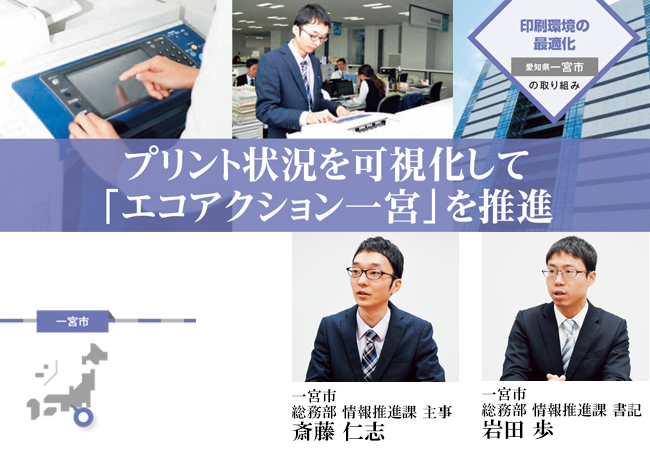 印刷環境の最適化

愛知県一宮市

の取り組み

プリント状況を可視化して「エコアクション一宮」を推進

一宮市

一宮市
総務部 情報推進課 主事
斎藤 仁志

一宮市
総務部 情報推進課 書記
岩田 歩